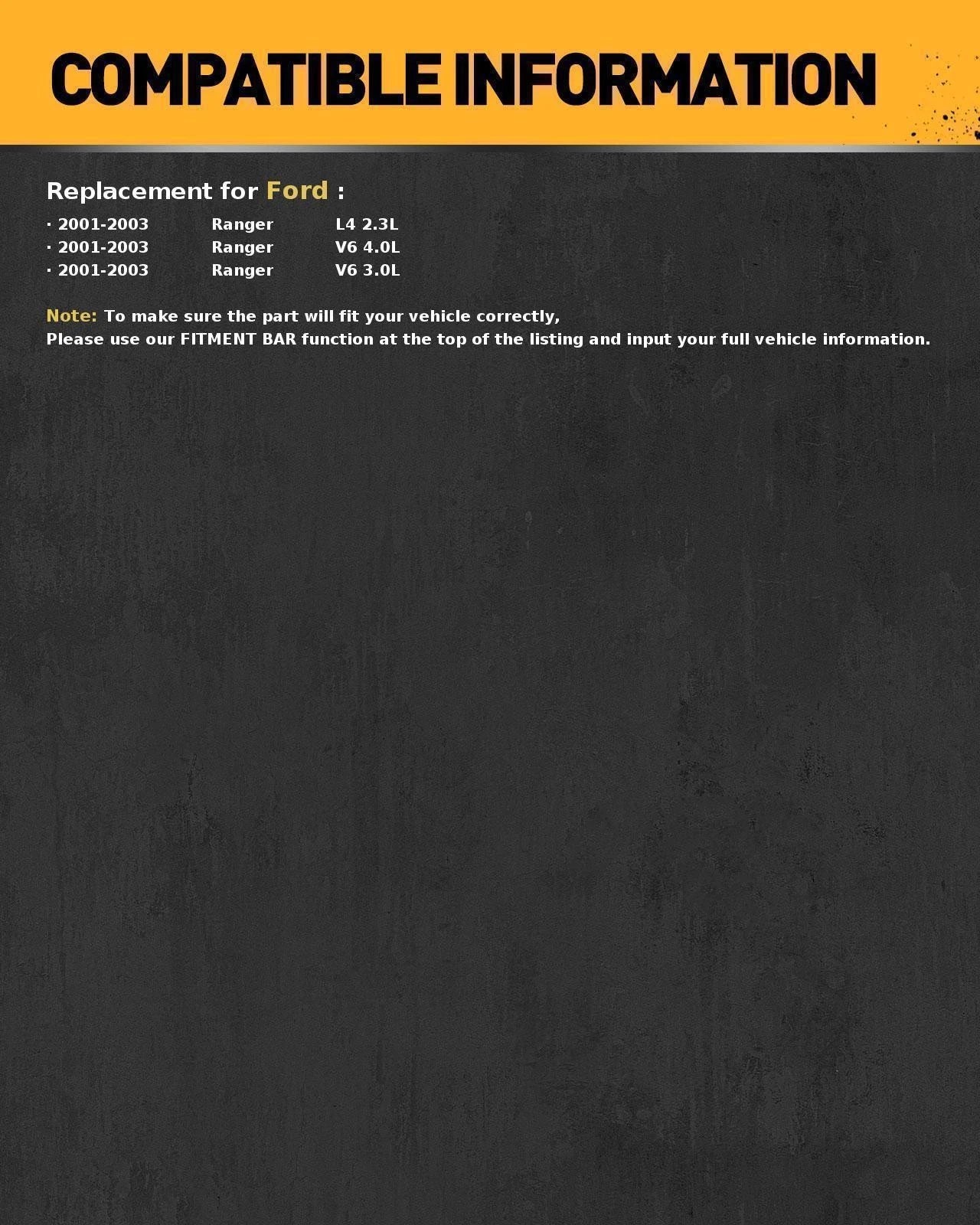 COMPATIBLE INFORMATION

Replacement for Ford :

· 2001-2003 Ranger L4 2.3L
· 2001-2003 Ranger V6 4.0L
· 2001-2003 Ranger V6 3.0L

Note: To make sure the part will fit your vehicle correctly,
Please use our FITMENT BAR function at the top of the listing and input your full vehicle information.